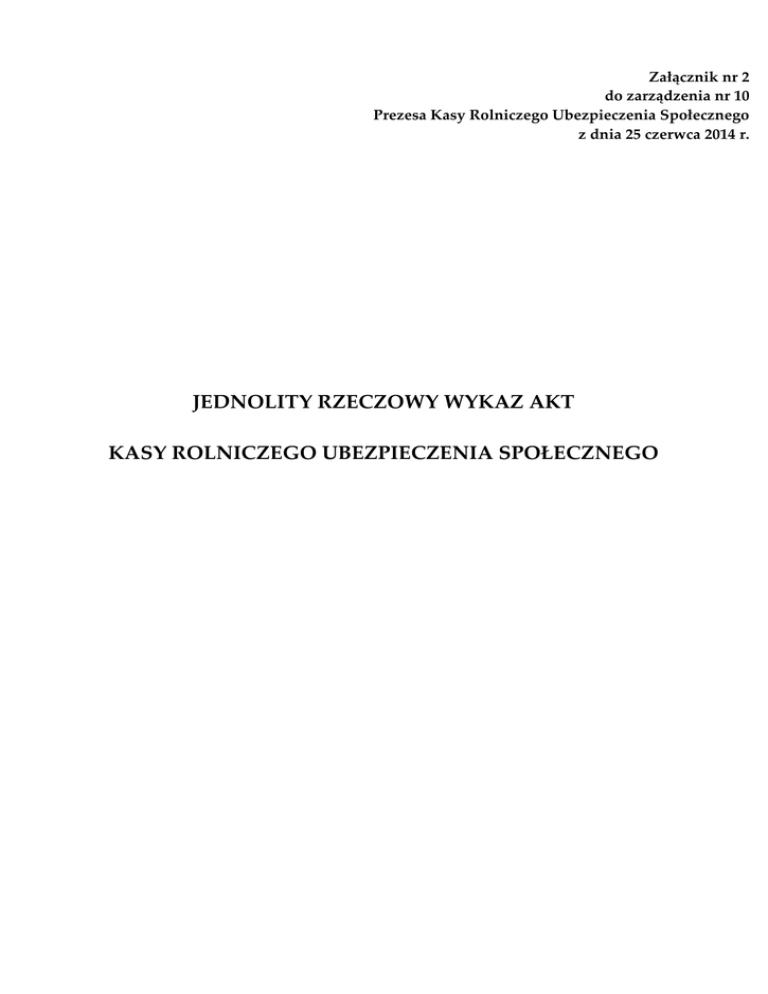 Załącznik nr 2
do zarządzenia nr 10
Prezesa Kasy Rolniczego Ubezpieczenia Społecznego
z dnia 25 czerwca 2014 r.

JEDNOLITY RZECZOWY WYKAZ AKT

KASY ROLNICZEGO UBEZPIECZENIA SPOŁECZNEGO